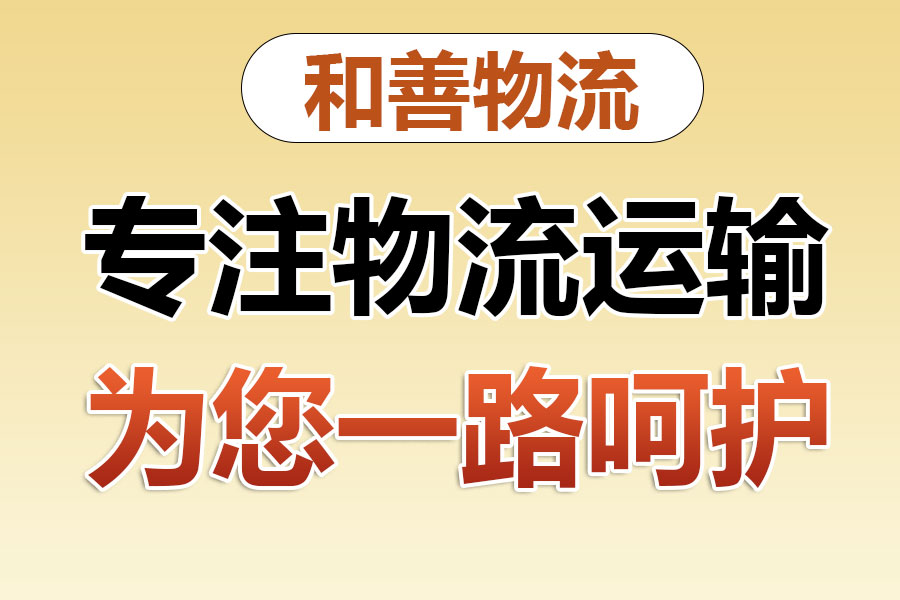 和善物流

专注物流运输

为您一路呵护